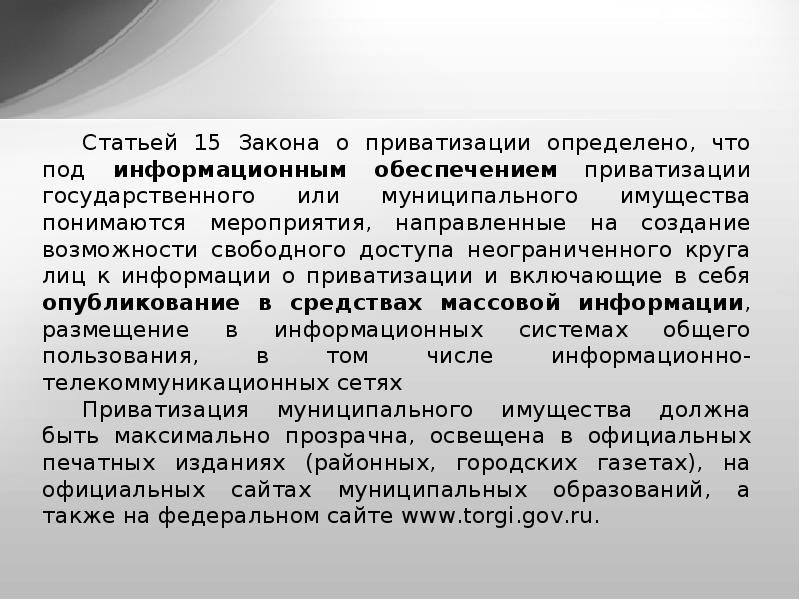 Статьей 15 Закона о приватизации определено, что под информационным обеспечением приватизации государственного или муниципального имущества понимаются мероприятия, направленные на создание возможности свободного доступа неограниченного круга лиц к информации о приватизации и включающие в себя опубликование в средствах массовой информации, размещение в информационных системах общего пользования, в том числе информационно-телекоммуникационных сетях

Приватизация муниципального имущества должна быть максимально прозрачна, освещена в официальных печатных изданиях (районных, городских газетах), на официальных сайтах муниципальных образований, а также на федеральном сайте www.torgi.gov.ru.